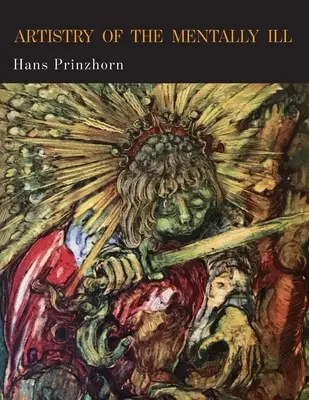 ARTISTRY OF THE MENTALLY ILL

Hans Prinzhorn